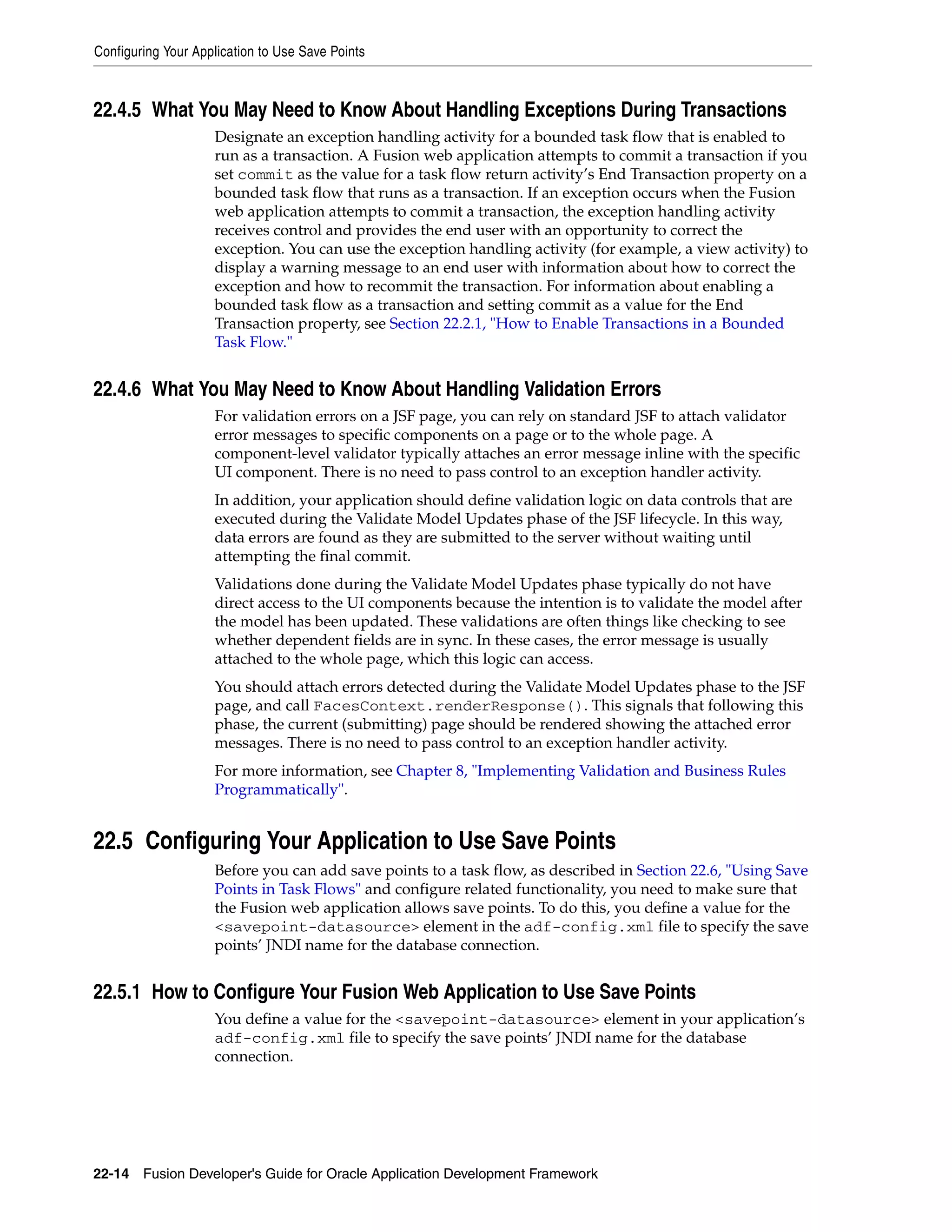 Configuring Your Application to Use Save Points

22.4.5 What You May Need to Know About Handling Exceptions During Transactions

Designate an exception handling activity for a bounded task flow that is enabled to run as a transaction. A Fusion web application attempts to commit a transaction if you set commit as the value for a task flow return activity's End Transaction property on a bounded task flow that runs as a transaction. If an exception occurs when the Fusion web application attempts to commit a transaction, the exception handling activity receives control and provides the end user with an opportunity to correct the exception. You can use the exception handling activity (for example, a view activity) to display a warning message to an end user with information about how to correct the exception and how to recommit the transaction. For information about enabling a bounded task flow as a transaction and setting commit as a value for the End Transaction property, see Section 22.2.1, "How to Enable Transactions in a Bounded Task Flow."

22.4.6 What You May Need to Know About Handling Validation Errors

For validation errors on a JSF page, you can rely on standard JSF to attach validator error messages to specific components on a page or to the whole page. A component-level validator typically attaches an error message inline with the specific UI component. There is no need to pass control to an exception handler activity.

In addition, your application should define validation logic on data controls that are executed during the Validate Model Updates phase of the JSF lifecycle. In this way, data errors are found as they are submitted to the server without waiting until attempting the final commit.

Validations done during the Validate Model Updates phase typically do not have direct access to the UI components because the intention is to validate the model after the model has been updated. These validations are often things like checking to see whether dependent fields are in sync. In these cases, the error message is usually attached to the whole page, which this logic can access.

You should attach errors detected during the Validate Model Updates phase to the JSF page, and call FacesContext.renderResponse(). This signals that following this phase, the current (submitting) page should be rendered showing the attached error messages. There is no need to pass control to an exception handler activity.

For more information, see Chapter 8, "Implementing Validation and Business Rules Programmatically".

22.5 Configuring Your Application to Use Save Points

Before you can add save points to a task flow, as described in Section 22.6, "Using Save Points in Task Flows" and configure related functionality, you need to make sure that the Fusion web application allows save points. To do this, you define a value for the <savepoint-datasource> element in the adf-config.xml file to specify the save points' JNDI name for the database connection.

22.5.1 How to Configure Your Fusion Web Application to Use Save Points

You define a value for the <savepoint-datasource> element in your application's adf-config.xml file to specify the save points' JNDI name for the database connection.

22-14 Fusion Developer's Guide for Oracle Application Development Framework